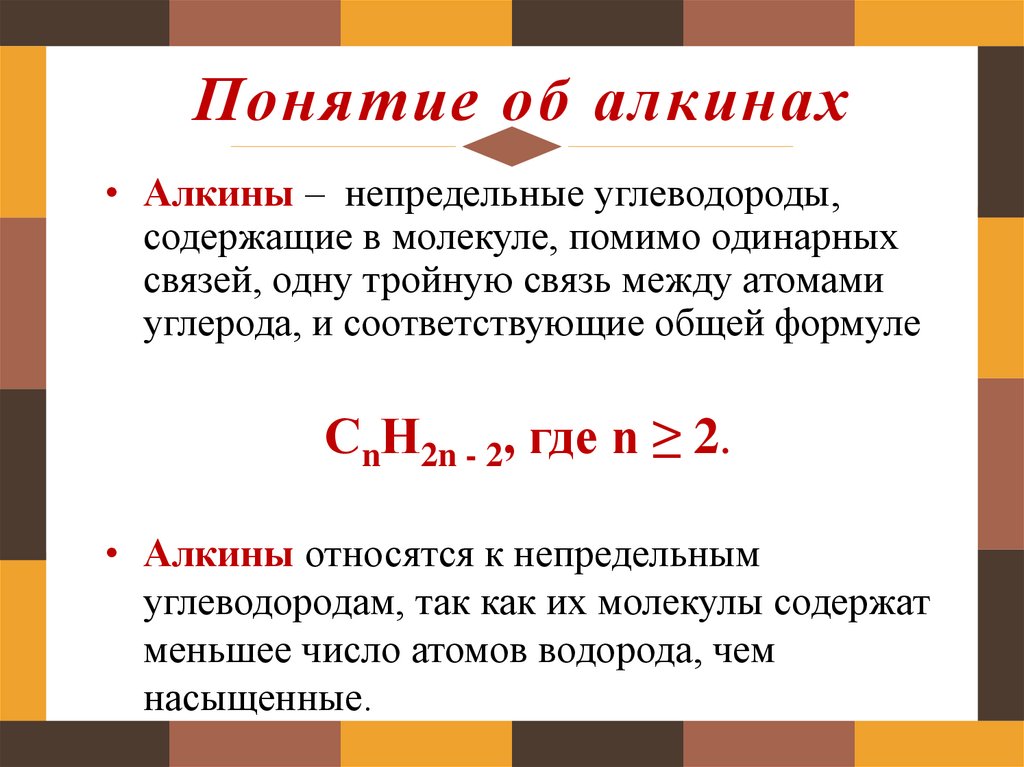 Понятие об алкинах

• Алкины – непредельные углеводороды, содержащие в молекуле, помимо одинарных связей, одну тройную связь между атомами углерода, и соответствующие общей формуле

$C_nH_{2n-2}$, где $n \geq 2$.

• Алкины относятся к непредельным углеводородам, так как их молекулы содержат меньшее число атомов водорода, чем насыщенные.